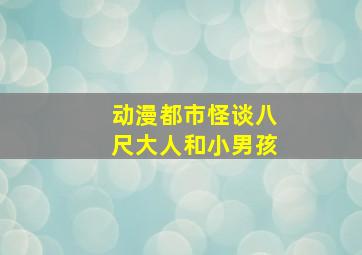 动漫都市怪谈八尺大人和小男孩